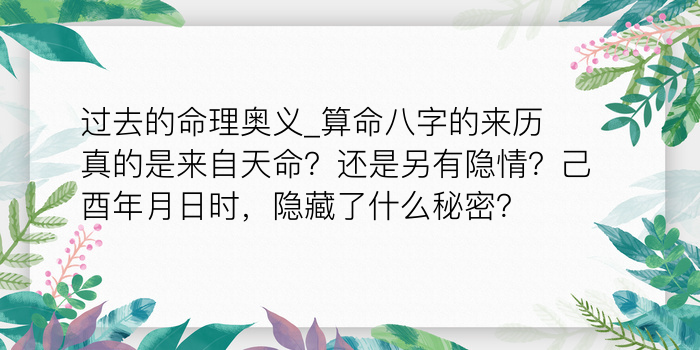 过去的命理奥义_算命八字的来历真的是来自天命？还是另有隐情？己酉年月日时，隐藏了什么秘密？